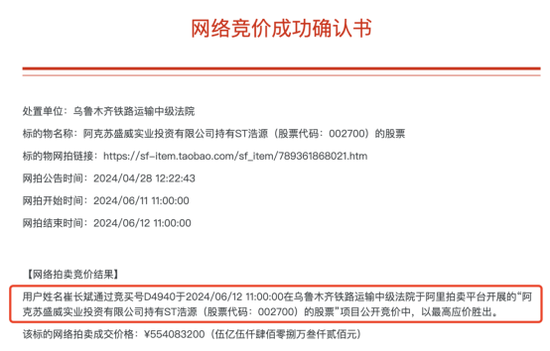 网络竞价成功确认书

处置单位：乌鲁木齐铁路运输中级法院

标的物名称：阿克苏盛威实业投资有限公司持有ST浩源（股票代码：002700）的股票

标的物网拍链接：https://sf-item.taobao.com/sf_item/789361868021.htm

网拍公告时间：2024/04/28 12:22:43

网拍开始时间：2024/06/11 11:00:00

网拍结束时间：2024/06/12 11:00:00

【网络拍卖竞价结果】

用户姓名崔长斌通过竞买号D4940于2024/06/12 11:00:00在乌鲁木齐铁路运输中级法院于阿里拍卖平台开展的“阿克苏盛威实业投资有限公司持有ST浩源（股票代码：002700）的股票”项目公开竞价中，以最高应价胜出。

该标的网络拍卖成交价格：¥554083200（伍亿伍仟肆佰零捌万叁仟贰佰元）